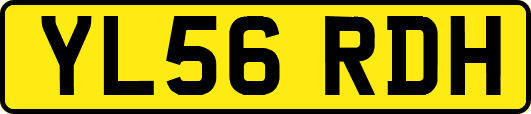 YL56 RDH